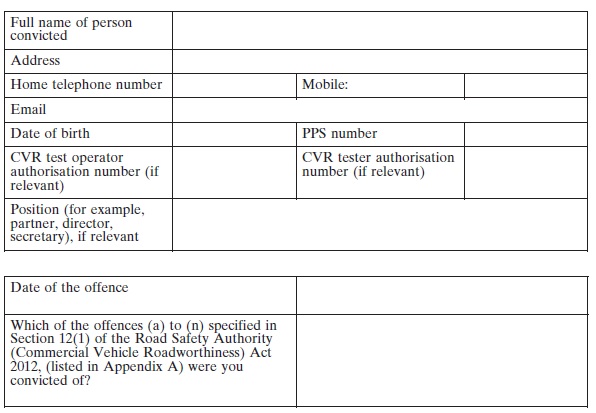 | Full name of person convicted | | | |
|---|---|---|---|
| Address | | | |
| Home telephone number | | Mobile: | |
| Email | | | |
| Date of birth | | PPS number | |
| CVR test operator authorisation number (if relevant) | | CVR tester authorisation number (if relevant) | |
| Position (for example, partner, director, secretary), if relevant | | | |

| Date of the offence | |
|---|---|
| Which of the offences (a) to (n) specified in Section 12(1) of the Road Safety Authority (Commercial Vehicle Roadworthiness) Act 2012, (listed in Appendix A) were you convicted of? | |